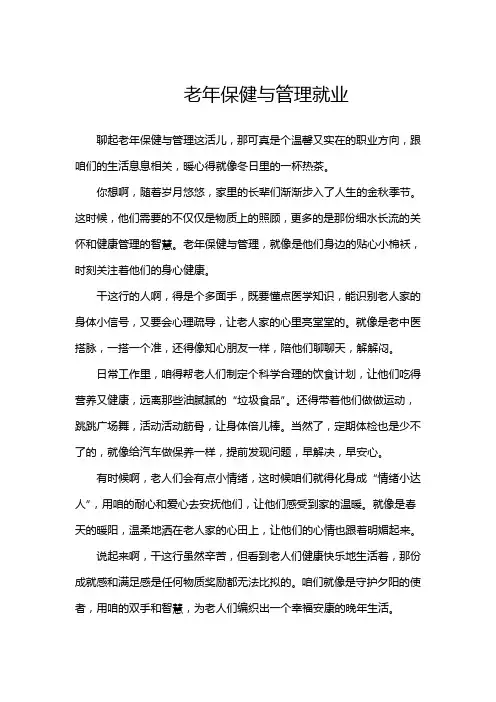 老年保健与管理就业

聊起老年保健与管理这活儿，那可真是个温馨又实在的职业方向，跟咱们的生活息息相关，暖心得就像冬日里的一杯热茶。

你想啊，随着岁月悠悠，家里的长辈们渐渐步入了人生的金秋季节。这时候，他们需要的不仅仅是物质上的照顾，更多的是那份细水长流的关怀和健康管理的智慧。老年保健与管理，就像是他们身边的贴心小棉袄，时刻关注着他们的身心健康。

干这行的人啊，得是个多面手，既要懂点医学知识，能识别老人家的身体小信号，又要会心理疏导，让老人家的心里亮堂堂的。就像是老中医搭脉，一搭一个准，还得像知心朋友一样，陪他们聊聊天，解解闷。

日常工作里，咱得帮老人们制定个科学合理的饮食计划，让他们吃得营养又健康，远离那些油腻腻的“垃圾食品”。还得带着他们做做运动，跳跳广场舞，活动活动筋骨，让身体倍儿棒。当然了，定期体检也是少不了的，就像给汽车做保养一样，提前发现问题，早解决，早安心。

有时候啊，老人们会有点小情绪，这时候咱们就得化身成“情绪小达人”，用咱的耐心和爱心去安抚他们，让他们感受到家的温暖。就像是春天的暖阳，温柔地洒在老人家的心田上，让他们的心情也跟着明媚起来。

说起来啊，干这行虽然辛苦，但看到老人们健康快乐地生活着，那份成就感和满足感是任何物质奖励都无法比拟的。咱们就像是守护夕阳的使者，用咱的双手和智慧，为老人们编织出一个幸福安康的晚年生活。